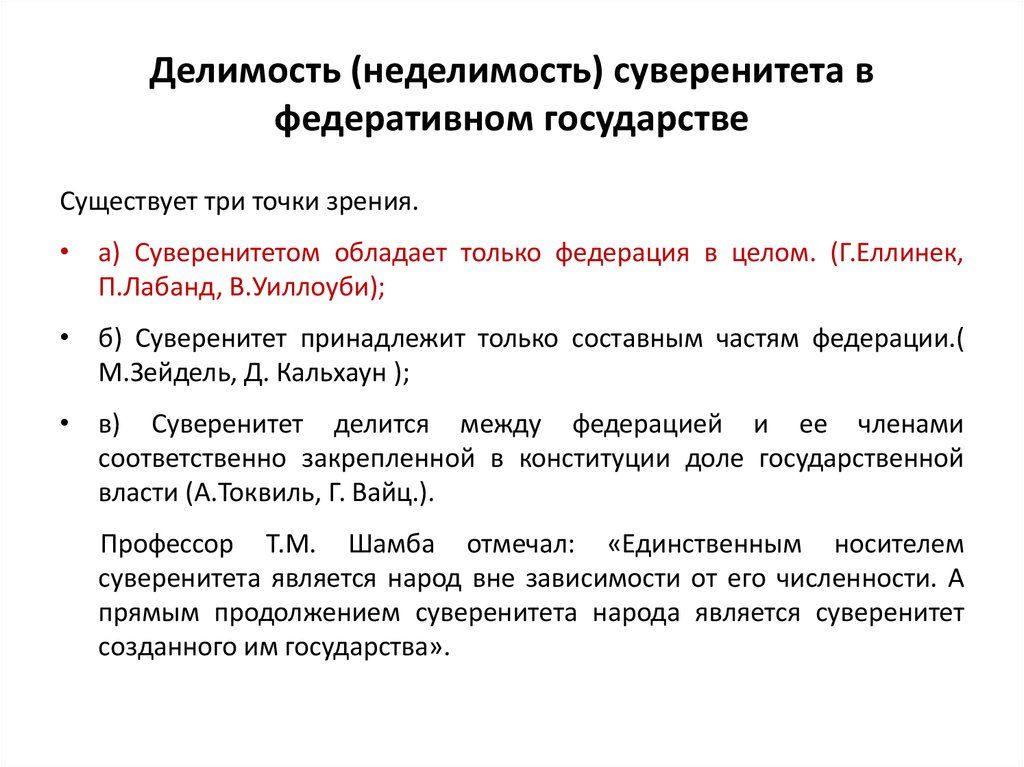 Делимость (неделимость) суверенитета в федеративном государстве

Существует три точки зрения.

• а) Суверенитетом обладает только федерация в целом. (Г.Еллинек, П.Лабанд, В.Уиллоуби);

• б) Суверенитет принадлежит только составным частям федерации.( М.Зейдель, Д. Кальхаун );

• в) Суверенитет делится между федерацией и ее членами соответственно закрепленной в конституции доле государственной власти (А.Токвиль, Г. Вайц.).

Профессор Т.М. Шамба отмечал: «Единственным носителем суверенитета является народ вне зависимости от его численности. А прямым продолжением суверенитета народа является суверенитет созданного им государства».